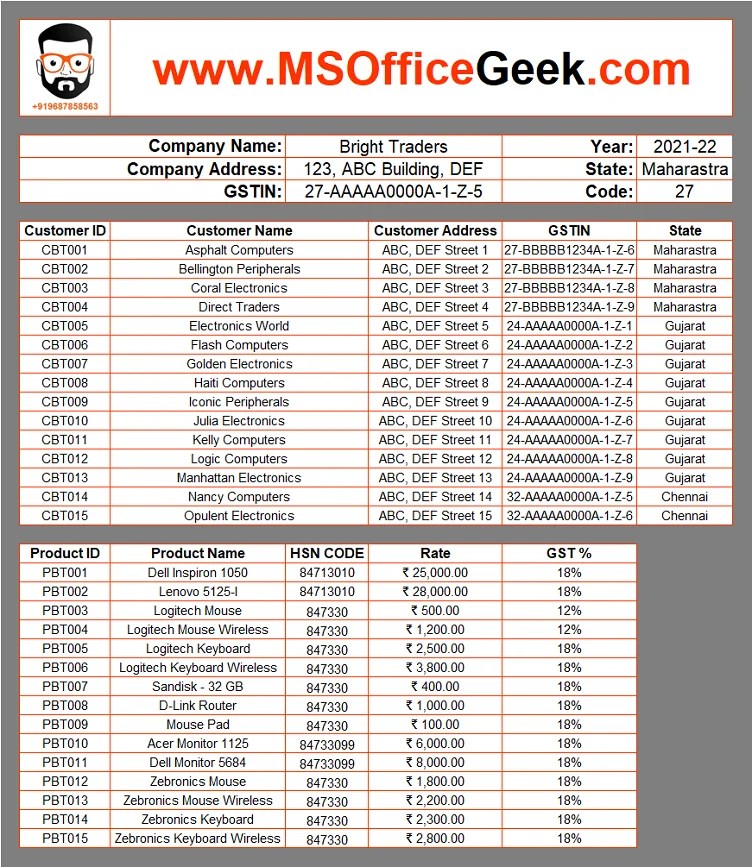 +919687858563

www.MSOfficeGeek.com

| Company Name: | Bright Traders | Year: | 2021-22 |
|---|---|---|---|
| Company Address: | 123, ABC Building, DEF | State: | Maharastra |
| GSTIN: | 27-AAAAA0000A-1-Z-5 | Code: | 27 |

| Customer ID | Customer Name | Customer Address | GSTIN | State |
|---|---|---|---|---|
| CBT001 | Asphalt Computers | ABC, DEF Street 1 | 27-BBBBB1234A-1-Z-6 | Maharastra |
| CBT002 | Bellington Peripherals | ABC, DEF Street 2 | 27-BBBBB1234A-1-Z-7 | Maharastra |
| CBT003 | Coral Electronics | ABC, DEF Street 3 | 27-BBBBB1234A-1-Z-8 | Maharastra |
| CBT004 | Direct Traders | ABC, DEF Street 4 | 27-BBBBB1234A-1-Z-9 | Maharastra |
| CBT005 | Electronics World | ABC, DEF Street 5 | 24-AAAAA0000A-1-Z-1 | Gujarat |
| CBT006 | Flash Computers | ABC, DEF Street 6 | 24-AAAAA0000A-1-Z-2 | Gujarat |
| CBT007 | Golden Electronics | ABC, DEF Street 7 | 24-AAAAA0000A-1-Z-3 | Gujarat |
| CBT008 | Haiti Computers | ABC, DEF Street 8 | 24-AAAAA0000A-1-Z-4 | Gujarat |
| CBT009 | Iconic Peripherals | ABC, DEF Street 9 | 24-AAAAA0000A-1-Z-5 | Gujarat |
| CBT010 | Julia Electronics | ABC, DEF Street 10 | 24-AAAAA0000A-1-Z-6 | Gujarat |
| CBT011 | Kelly Computers | ABC, DEF Street 11 | 24-AAAAA0000A-1-Z-7 | Gujarat |
| CBT012 | Logic Computers | ABC, DEF Street 12 | 24-AAAAA0000A-1-Z-8 | Gujarat |
| CBT013 | Manhattan Electronics | ABC, DEF Street 13 | 24-AAAAA0000A-1-Z-9 | Gujarat |
| CBT014 | Nancy Computers | ABC, DEF Street 14 | 32-AAAAA0000A-1-Z-5 | Chennai |
| CBT015 | Opulent Electronics | ABC, DEF Street 15 | 32-AAAAA0000A-1-Z-6 | Chennai |

| Product ID | Product Name | HSN CODE | Rate | GST % |
|---|---|---|---|---|
| PBT001 | Dell Inspiron 1050 | 84713010 | ₹ 25,000.00 | 18% |
| PBT002 | Lenovo 5125-I | 84713010 | ₹ 28,000.00 | 18% |
| PBT003 | Logitech Mouse | 847330 | ₹ 500.00 | 12% |
| PBT004 | Logitech Mouse Wireless | 847330 | ₹ 1,200.00 | 12% |
| PBT005 | Logitech Keyboard | 847330 | ₹ 2,500.00 | 18% |
| PBT006 | Logitech Keyboard Wireless | 847330 | ₹ 3,800.00 | 18% |
| PBT007 | Sandisk - 32 GB | 847330 | ₹ 400.00 | 18% |
| PBT008 | D-Link Router | 847330 | ₹ 1,000.00 | 18% |
| PBT009 | Mouse Pad | 847330 | ₹ 100.00 | 18% |
| PBT010 | Acer Monitor 1125 | 84733099 | ₹ 6,000.00 | 18% |
| PBT011 | Dell Monitor 5684 | 84733099 | ₹ 8,000.00 | 18% |
| PBT012 | Zebronics Mouse | 847330 | ₹ 1,800.00 | 18% |
| PBT013 | Zebronics Mouse Wireless | 847330 | ₹ 2,200.00 | 18% |
| PBT014 | Zebronics Keyboard | 847330 | ₹ 2,300.00 | 18% |
| PBT015 | Zebronics Keyboard Wireless | 847330 | ₹ 2,800.00 | 18% |